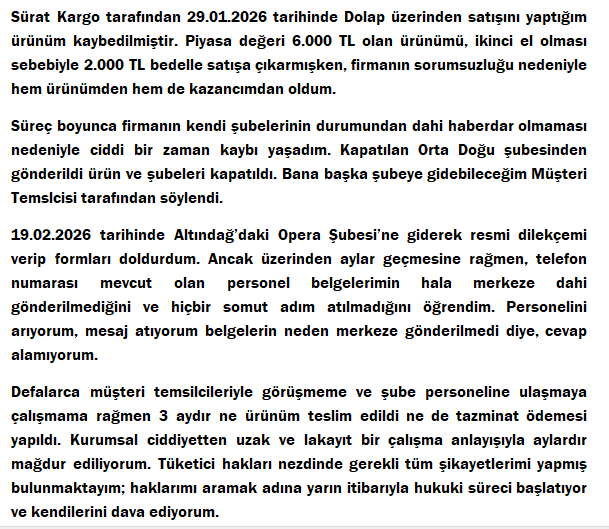 Sürat Kargo tarafından 29.01.2026 tarihinde Dolap üzerinden satışını yaptığım ürünüm kaybedilmiştir. Piyasa değeri 6.000 TL olan ürünümü, ikinci el olması sebebiyle 2.000 TL bedelle satışa çıkarmışken, firmanın sorumsuzluğu nedeniyle hem ürünümden hem de kazancımdan oldum.

Süreç boyunca firmanın kendi şubelerinin durumundan dahi haberdar olmaması nedeniyle ciddi bir zaman kaybı yaşadım. Kapatılan Orta Doğu şubesinden gönderildi ürün ve şubeleri kapatıldı. Bana başka şubeye gidebileceğim Müşteri Temslcisi tarafından söylendi.

19.02.2026 tarihinde Altındağ'daki Opera Şubesi'ne giderek resmi dilekçemi verip formları doldurdum. Ancak üzerinden aylar geçmesine rağmen, telefon numarası mevcut olan personel belgelerimin hala merkeze dahi gönderilmediğini ve hiçbir somut adım atılmadığını öğrendim. Personelini arıyorum, mesaj atıyorum belgelerin neden merkeze gönderilmedi diye, cevap alamıyorum.

Defalarca müşteri temsilcileriyle görüşmeme ve şube personeline ulaşmaya çalışmama rağmen 3 aydır ne ürünüm teslim edildi ne de tazminat ödemesi yapıldı. Kurumsal ciddiyetten uzak ve lakayıt bir çalışma anlayışıyla aylardır mağdur ediliyorum. Tüketici hakları nezdinde gerekli tüm şikayetlerimi yapmış bulunmaktayım; haklarımı aramak adına yarın itibarıyla hukuki süreci başlatıyor ve kendilerini dava ediyorum.